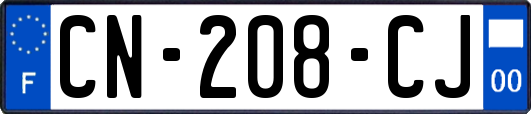 F
CN-208-CJ
00